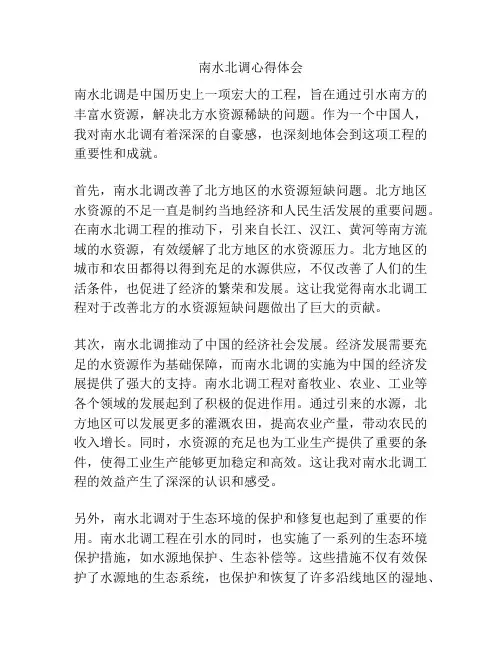 南水北调心得体会

南水北调是中国历史上一项宏大的工程，旨在通过引水南方的丰富水资源，解决北方水资源稀缺的问题。作为一个中国人，我对南水北调有着深深的自豪感，也深刻地体会到这项工程的重要性和成就。

首先，南水北调改善了北方地区的水资源短缺问题。北方地区水资源的不足一直是制约当地经济和人民生活发展的重要问题。在南水北调工程的推动下，引来自长江、汉江、黄河等南方流域的水资源，有效缓解了北方地区的水资源压力。北方地区的城市和农田都得以得到充足的水源供应，不仅改善了人们的生活条件，也促进了经济的繁荣和发展。这让我觉得南水北调工程对于改善北方的水资源短缺问题做出了巨大的贡献。

其次，南水北调推动了中国的经济社会发展。经济发展需要充足的水资源作为基础保障，而南水北调的实施为中国的经济发展提供了强大的支持。南水北调工程对畜牧业、农业、工业等各个领域的发展起到了积极的促进作用。通过引来的水源，北方地区可以发展更多的灌溉农田，提高农业产量，带动农民的收入增长。同时，水资源的充足也为工业生产提供了重要的条件，使得工业生产能够更加稳定和高效。这让我对南水北调工程的效益产生了深深的认识和感受。

另外，南水北调对于生态环境的保护和修复也起到了重要的作用。南水北调工程在引水的同时，也实施了一系列的生态环境保护措施，如水源地保护、生态补偿等。这些措施不仅有效保护了水源地的生态系统，也保护和恢复了许多沿线地区的湿地、